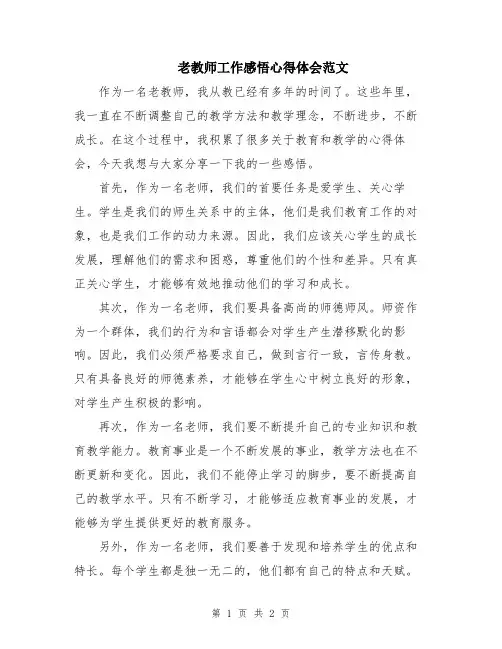 老教师工作感悟心得体会范文

作为一名老教师，我从教已经有多年的时间了。这些年里，我一直在不断调整自己的教学方法和教学理念，不断进步，不断成长。在这个过程中，我积累了很多关于教育和教学的心得体会，今天我想与大家分享一下我的一些感悟。

首先，作为一名老师，我们的首要任务是爱学生、关心学生。学生是我们的师生关系中的主体，他们是我们教育工作的对象，也是我们工作的动力来源。因此，我们应该关心学生的成长发展，理解他们的需求和困惑，尊重他们的个性和差异。只有真正关心学生，才能够有效地推动他们的学习和成长。

其次，作为一名老师，我们要具备高尚的师德师风。师资作为一个群体，我们的行为和言语都会对学生产生潜移默化的影响。因此，我们必须严格要求自己，做到言行一致，言传身教。只有具备良好的师德素养，才能够在学生心中树立良好的形象，对学生产生积极的影响。

再次，作为一名老师，我们要不断提升自己的专业知识和教育教学能力。教育事业是一个不断发展的事业，教学方法也在不断更新和变化。因此，我们不能停止学习的脚步，要不断提高自己的教学水平。只有不断学习，才能够适应教育事业的发展，才能够为学生提供更好的教育服务。

另外，作为一名老师，我们要善于发现和培养学生的优点和特长。每个学生都是独一无二的，他们都有自己的特点和天赋。

第 1 页 共 2 页